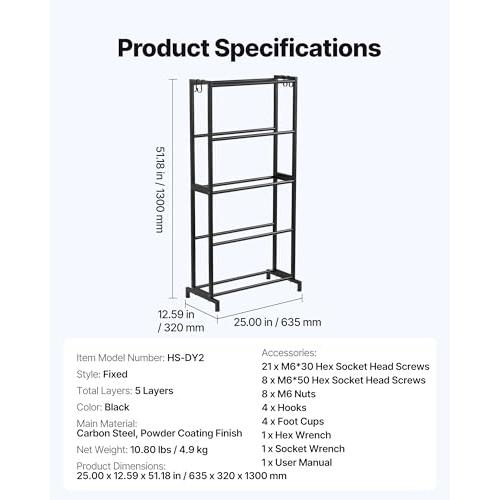 Product Specifications

51.18 in / 1300 mm

12.59 in / 320 mm

25.00 in / 635 mm

Item Model Number: HS-DY2

Style: Fixed

Total Layers: 5 Layers

Color: Black

Main Material: Carbon Steel, Powder Coating Finish

Net Weight: 10.80 lbs / 4.9 kg

Product Dimensions: 25.00 x 12.59 x 51.18 in / 635 x 320 x 1300 mm

Accessories:
21 x M6*30 Hex Socket Head Screws
8 x M6*50 Hex Socket Head Screws
8 x M6 Nuts
4 x Hooks
4 x Foot Cups
1 x Hex Wrench
1 x Socket Wrench
1 x User Manual